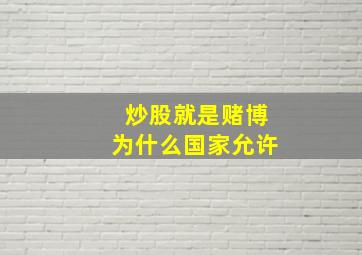 炒股就是赌博
为什么国家允许